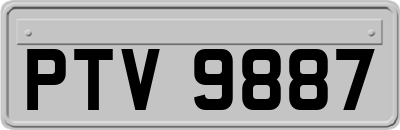 PTV 9887